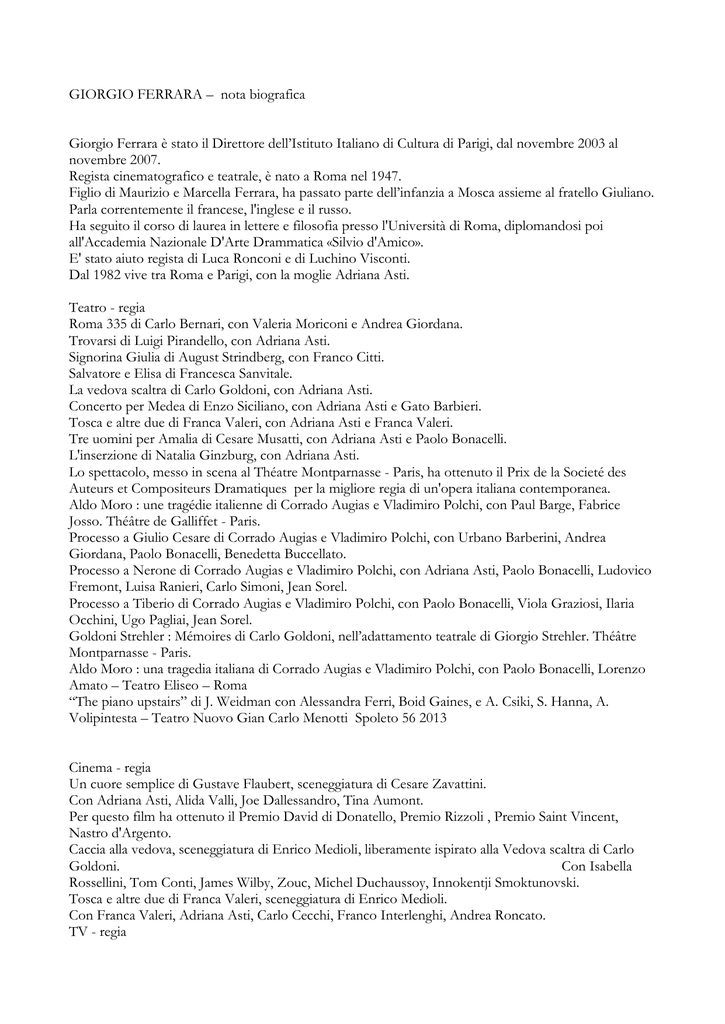 GIORGIO FERRARA – nota biografica

Giorgio Ferrara è stato il Direttore dell'Istituto Italiano di Cultura di Parigi, dal novembre 2003 al novembre 2007.
Regista cinematografico e teatrale, è nato a Roma nel 1947.
Figlio di Maurizio e Marcella Ferrara, ha passato parte dell'infanzia a Mosca assieme al fratello Giuliano.
Parla correntemente il francese, l'inglese e il russo.
Ha seguito il corso di laurea in lettere e filosofia presso l'Università di Roma, diplomandosi poi all'Accademia Nazionale D'Arte Drammatica «Silvio d'Amico».
E' stato aiuto regista di Luca Ronconi e di Luchino Visconti.
Dal 1982 vive tra Roma e Parigi, con la moglie Adriana Asti.

Teatro - regia
Roma 335 di Carlo Bernari, con Valeria Moriconi e Andrea Giordana.
Trovarsi di Luigi Pirandello, con Adriana Asti.
Signorina Giulia di August Strindberg, con Franco Citti.
Salvatore e Elisa di Francesca Sanvitale.
La vedova scaltra di Carlo Goldoni, con Adriana Asti.
Concerto per Medea di Enzo Siciliano, con Adriana Asti e Gato Barbieri.
Tosca e altre due di Franca Valeri, con Adriana Asti e Franca Valeri.
Tre uomini per Amalia di Cesare Musatti, con Adriana Asti e Paolo Bonacelli.
L'inserzione di Natalia Ginzburg, con Adriana Asti.
Lo spettacolo, messo in scena al Théatre Montparnasse - Paris, ha ottenuto il Prix de la Societé des Auteurs et Compositeurs Dramatiques per la migliore regia di un'opera italiana contemporanea.
Aldo Moro : une tragédie italienne di Corrado Augias e Vladimiro Polchi, con Paul Barge, Fabrice Josso. Théâtre de Galliffet - Paris.
Processo a Giulio Cesare di Corrado Augias e Vladimiro Polchi, con Urbano Barberini, Andrea Giordana, Paolo Bonacelli, Benedetta Buccellato.
Processo a Nerone di Corrado Augias e Vladimiro Polchi, con Adriana Asti, Paolo Bonacelli, Ludovico Fremont, Luisa Ranieri, Carlo Simoni, Jean Sorel.
Processo a Tiberio di Corrado Augias e Vladimiro Polchi, con Paolo Bonacelli, Viola Graziosi, Ilaria Occhini, Ugo Pagliai, Jean Sorel.
Goldoni Strehler : Mémoires di Carlo Goldoni, nell'adattamento teatrale di Giorgio Strehler. Théâtre Montparnasse - Paris.
Aldo Moro : una tragedia italiana di Corrado Augias e Vladimiro Polchi, con Paolo Bonacelli, Lorenzo Amato – Teatro Eliseo – Roma
"The piano upstairs" di J. Weidman con Alessandra Ferri, Boid Gaines, e A. Csiki, S. Hanna, A. Volipintesta – Teatro Nuovo Gian Carlo Menotti Spoleto 56 2013

Cinema - regia
Un cuore semplice di Gustave Flaubert, sceneggiatura di Cesare Zavattini.
Con Adriana Asti, Alida Valli, Joe Dallessandro, Tina Aumont.
Per questo film ha ottenuto il Premio David di Donatello, Premio Rizzoli , Premio Saint Vincent, Nastro d'Argento.
Caccia alla vedova, sceneggiatura di Enrico Medioli, liberamente ispirato alla Vedova scaltra di Carlo Goldoni. Con Isabella Rossellini, Tom Conti, James Wilby, Zouc, Michel Duchaussoy, Innokentji Smoktunovski.
Tosca e altre due di Franca Valeri, sceneggiatura di Enrico Medioli.
Con Franca Valeri, Adriana Asti, Carlo Cecchi, Franco Interlenghi, Andrea Roncato.
TV - regia